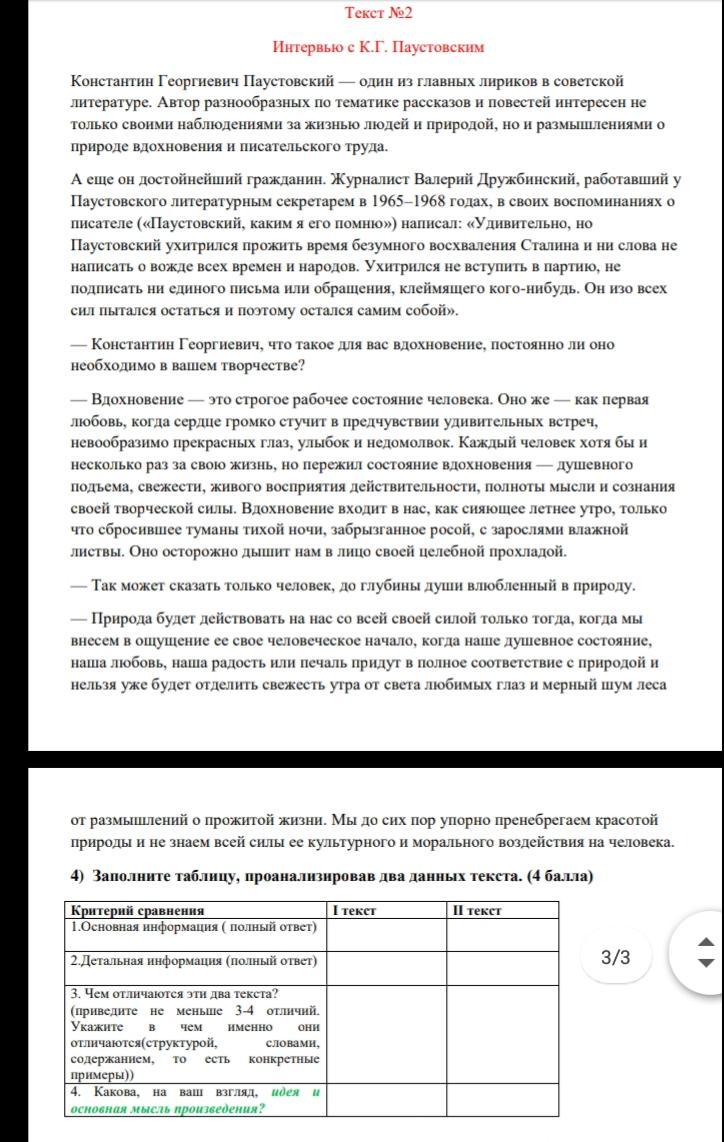 Текст №2

Интервью с К.Г. Паустовским

Константин Георгиевич Паустовский — один из главных лириков в советской литературе. Автор разнообразных по тематике рассказов и повестей интересен не только своими наблюдениями за жизнью людей и природой, но и размышлениями о природе вдохновения и писательского труда.

А еще он достойнейший гражданин. Журналист Валерий Дружбинский, работавший у Паустовского литературным секретарем в 1965–1968 годах, в своих воспоминаниях о писателе («Паустовский, каким я его помню») написал: «Удивительно, но Паустовский ухитрился прожить время безумного восхваления Сталина и ни слова не написать о вожде всех времен и народов. Ухитрился не вступить в партию, не подписать ни единого письма или обращения, клеймящего кого-нибудь. Он изо всех сил пытался остаться и поэтому остался самим собой».

— Константин Георгиевич, что такое для вас вдохновение, постоянно ли оно необходимо в вашем творчестве?

— Вдохновение — это строгое рабочее состояние человека. Оно же — как первая любовь, когда сердце громко стучит в предчувствии удивительных встреч, невообразимо прекрасных глаз, улыбок и недомолвок. Каждый человек хотя бы и несколько раз за свою жизнь, но пережил состояние вдохновения — душевного подъема, свежести, живого восприятия действительности, полноты мысли и сознания своей творческой силы. Вдохновение входит в нас, как сияющее летнее утро, только что сбросившее туманы тихой ночи, забрызганное росой, с зарослями влажной листвы. Оно осторожно дышит нам в лицо своей целебной прохладой.

— Так может сказать только человек, до глубины души влюбленный в природу.

— Природа будет действовать на нас со всей своей силой только тогда, когда мы внесем в ощущение ее свое человеческое начало, когда наше душевное состояние, наша любовь, наша радость или печаль придут в полное соответствие с природой и нельзя уже будет отделить свежесть утра от света любимых глаз и мерный шум леса

от размышлений о прожитой жизни. Мы до сих пор упорно пренебрегаем красотой природы и не знаем всей силы ее культурного и морального воздействия на человека.

4) Заполните таблицу, проанализировав два данных текста. (4 балла)

| Критерий сравнения | I текст | II текст |
|---|---|---|
| 1.Основная информация ( полный ответ) | | |
| 2.Детальная информация (полный ответ) | | |
| 3. Чем отличаются эти два текста? (приведите не меньше 3-4 отличий. Укажите в чем именно они отличаются(структурой, словами, содержанием, то есть конкретные примеры)) | | |
| 4. Какова, на ваш взгляд, идея и основная мысль произведения? | | |

3/3